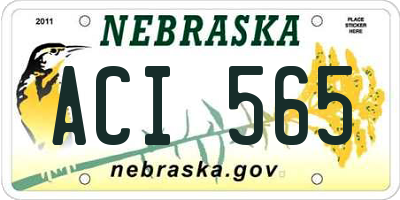 2011

NEBRASKA

PLACE STICKER HERE

ACI 565

nebraska.gov